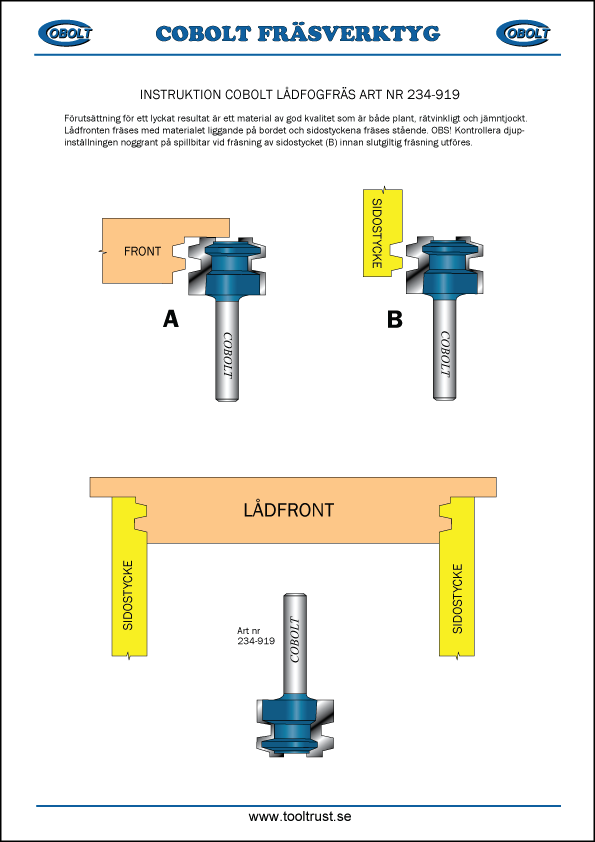 COBOLT

COBOLT FRÄSVERKTYG

COBOLT

INSTRUKTION COBOLT LÅDFOGFRÄS ART NR 234-919

Förutsättning för ett lyckat resultat är ett material av god kvalitet som är både plant, rätvinkligt och jämntjockt. Lådfronten fräses med materialet liggande på bordet och sidostyckena fräses stående. OBS! Kontrollera djupinställningen noggrant på spillbitar vid fräsning av sidostycket (B) innan slutgiltig fräsning utföres.

FRONT

A

COBOLT

SIDOSTYCKE

B

COBOLT

LÅDFRONT

SIDOSTYCKE

SIDOSTYCKE

Art nr 234-919

COBOLT

www.tooltrust.se